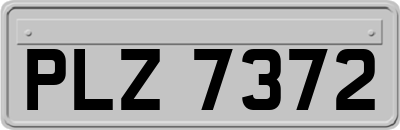 PLZ 7372